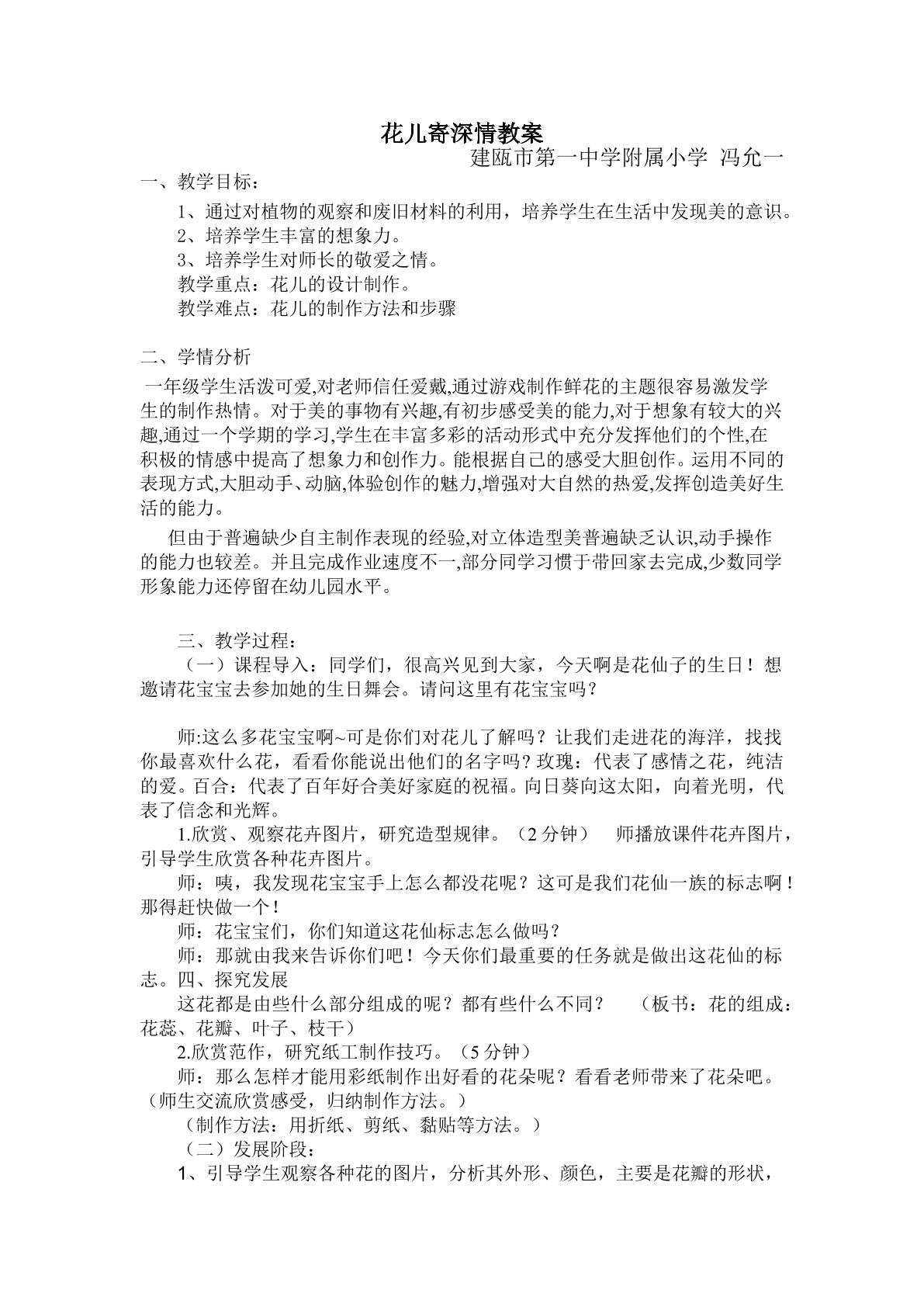 花儿寄深情教案

建瓯市第一中学附属小学 冯允一

一、教学目标：

1、通过对植物的观察和废旧材料的利用，培养学生在生活中发现美的意识。

2、培养学生丰富的想象力。

3、培养学生对师长的敬爱之情。

教学重点：花儿的设计制作。

教学难点：花儿的制作方法和步骤

二、学情分析

一年级学生活泼可爱,对老师信任爱戴,通过游戏制作鲜花的主题很容易激发学生的制作热情。对于美的事物有兴趣,有初步感受美的能力,对于想象有较大的兴趣,通过一个学期的学习,学生在丰富多彩的活动形式中充分发挥他们的个性,在积极的情感中提高了想象力和创作力。能根据自己的感受大胆创作。运用不同的表现方式,大胆动手、动脑,体验创作的魅力,增强对大自然的热爱,发挥创造美好生活的能力。

但由于普遍缺少自主制作表现的经验,对立体造型美普遍缺乏认识,动手操作的能力也较差。并且完成作业速度不一,部分同学习惯于带回家去完成,少数同学形象能力还停留在幼儿园水平。

三、教学过程：

（一）课程导入：同学们，很高兴见到大家，今天啊是花仙子的生日！想邀请花宝宝去参加她的生日舞会。请问这里有花宝宝吗？

师:这么多花宝宝啊~可是你们对花儿了解吗？让我们走进花的海洋，找找你最喜欢什么花，看看你能说出他们的名字吗?玫瑰：代表了感情之花，纯洁的爱。百合：代表了百年好合美好家庭的祝福。向日葵向这太阳，向着光明，代表了信念和光辉。

1.欣赏、观察花卉图片，研究造型规律。（2分钟） 师播放课件花卉图片，引导学生欣赏各种花卉图片。

师：咦，我发现花宝宝手上怎么都没花呢？这可是我们花仙一族的标志啊！那得赶快做一个！

师：花宝宝们，你们知道这花仙标志怎么做吗？

师：那就由我来告诉你们吧！今天你们最重要的任务就是做出这花仙的标志。四、探究发展

这花都是由些什么部分组成的呢？都有些什么不同？ （板书：花的组成：花蕊、花瓣、叶子、枝干）

2.欣赏范作，研究纸工制作技巧。（5分钟）

师：那么怎样才能用彩纸制作出好看的花朵呢？看看老师带来了花朵吧。（师生交流欣赏感受，归纳制作方法。）

（制作方法：用折纸、剪纸、黏贴等方法。）

（二）发展阶段：

1、引导学生观察各种花的图片，分析其外形、颜色，主要是花瓣的形状，